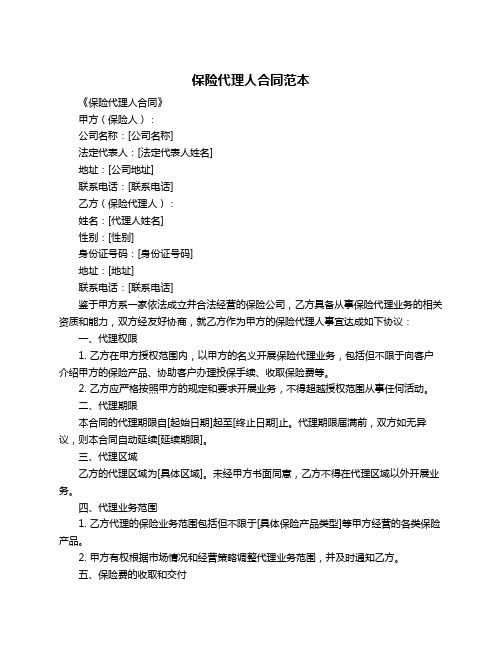 保险代理人合同范本

《保险代理人合同》

甲方（保险人）：

公司名称：[公司名称]

法定代表人：[法定代表人姓名]

地址：[公司地址]

联系电话：[联系电话]

乙方（保险代理人）：

姓名：[代理人姓名]

性别：[性别]

身份证号码：[身份证号码]

地址：[地址]

联系电话：[联系电话]

鉴于甲方系一家依法成立并合法经营的保险公司，乙方具备从事保险代理业务的相关资质和能力，双方经友好协商，就乙方作为甲方的保险代理人事宜达成如下协议：

一、代理权限

1. 乙方在甲方授权范围内，以甲方的名义开展保险代理业务，包括但不限于向客户介绍甲方的保险产品、协助客户办理投保手续、收取保险费等。

2. 乙方应严格按照甲方的规定和要求开展业务，不得超越授权范围从事任何活动。

二、代理期限

本合同的代理期限自[起始日期]起至[终止日期]止。代理期限届满前，双方如无异议，则本合同自动延续[延续期限]。

三、代理区域

乙方的代理区域为[具体区域]。未经甲方书面同意，乙方不得在代理区域以外开展业务。

四、代理业务范围

1. 乙方代理的保险业务范围包括但不限于[具体保险产品类型]等甲方经营的各类保险产品。

2. 甲方有权根据市场情况和经营策略调整代理业务范围，并及时通知乙方。

五、保险费的收取和交付